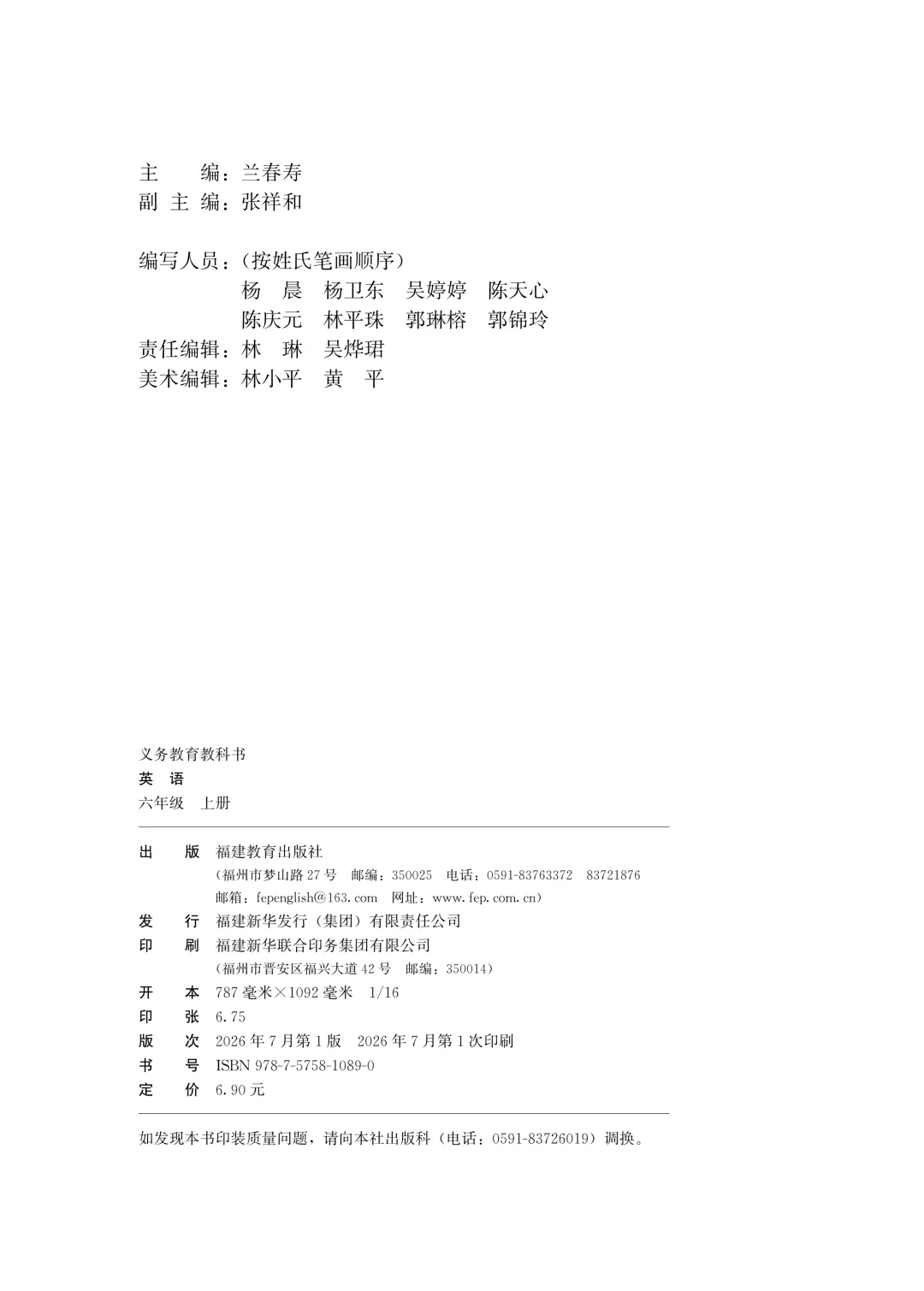 主　　编：兰春寿
副 主 编：张祥和

编写人员：（按姓氏笔画顺序）
杨　晨　杨卫东　吴婷婷　陈天心
陈庆元　林平珠　郭琳榕　郭锦玲
责任编辑：林　琳　吴烨珺
美术编辑：林小平　黄　平

义务教育教科书
英　语
六年级　上册

出　　版　福建教育出版社
（福州市梦山路 27 号　邮编：350025　电话：0591-83763372　83721876
邮箱：fepenglish@163.com　网址：www.fep.com.cn）
发　　行　福建新华发行（集团）有限责任公司
印　　刷　福建新华联合印务集团有限公司
（福州市晋安区福兴大道 42 号　邮编：350014）
开　　本　787 毫米×1092 毫米　1/16
印　　张　6.75
版　　次　2026 年 7 月第 1 版　2026 年 7 月第 1 次印刷
书　　号　ISBN 978-7-5758-1089-0
定　　价　6.90 元

如发现本书印装质量问题，请向本社出版科（电话：0591-83726019）调换。